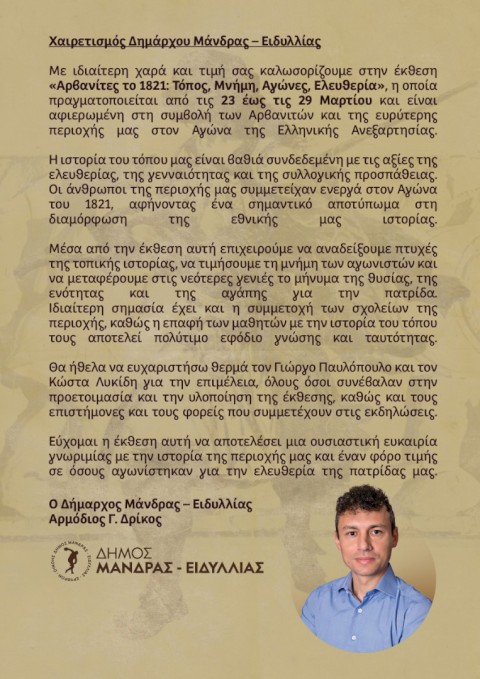 Χαιρετισμός Δημάρχου Μάνδρας – Ειδυλλίας

Με ιδιαίτερη χαρά και τιμή σας καλωσορίζουμε στην έκθεση «Αρβανίτες το 1821: Τόπος, Μνήμη, Αγώνες, Ελευθερία», η οποία πραγματοποιείται από τις 23 έως τις 29 Μαρτίου και είναι αφιερωμένη στη συμβολή των Αρβανιτών και της ευρύτερης περιοχής μας στον Αγώνα της Ελληνικής Ανεξαρτησίας.

Η ιστορία του τόπου μας είναι βαθιά συνδεδεμένη με τις αξίες της ελευθερίας, της γενναιότητας και της συλλογικής προσπάθειας. Οι άνθρωποι της περιοχής μας συμμετείχαν ενεργά στον Αγώνα του 1821, αφήνοντας ένα σημαντικό αποτύπωμα στη διαμόρφωση της εθνικής μας ιστορίας.

Μέσα από την έκθεση αυτή επιχειρούμε να αναδείξουμε πτυχές της τοπικής ιστορίας, να τιμήσουμε τη μνήμη των αγωνιστών και να μεταφέρουμε στις νεότερες γενιές το μήνυμα της θυσίας, της ενότητας και της αγάπης για την πατρίδα. Ιδιαίτερη σημασία έχει και η συμμετοχή των σχολείων της περιοχής, καθώς η επαφή των μαθητών με την ιστορία του τόπου τους αποτελεί πολύτιμο εφόδιο γνώσης και ταυτότητας.

Θα ήθελα να ευχαριστήσω θερμά τον Γιώργο Παυλόπουλο και τον Κώστα Λυκίδη για την επιμέλεια, όλους όσοι συνέβαλαν στην προετοιμασία και την υλοποίηση της έκθεσης, καθώς και τους επιστήμονες και τους φορείς που συμμετέχουν στις εκδηλώσεις.

Εύχομαι η έκθεση αυτή να αποτελέσει μια ουσιαστική ευκαιρία γνωριμίας με την ιστορία της περιοχής μας και έναν φόρο τιμής σε όσους αγωνίστηκαν για την ελευθερία της πατρίδας μας.

Ο Δήμαρχος Μάνδρας – Ειδυλλίας
Αρμόδιος Γ. Δρίκος

ΔΗΜΟΣ ΜΑΝΔΡΑΣ - ΕΙΔΥΛΛΙΑΣ